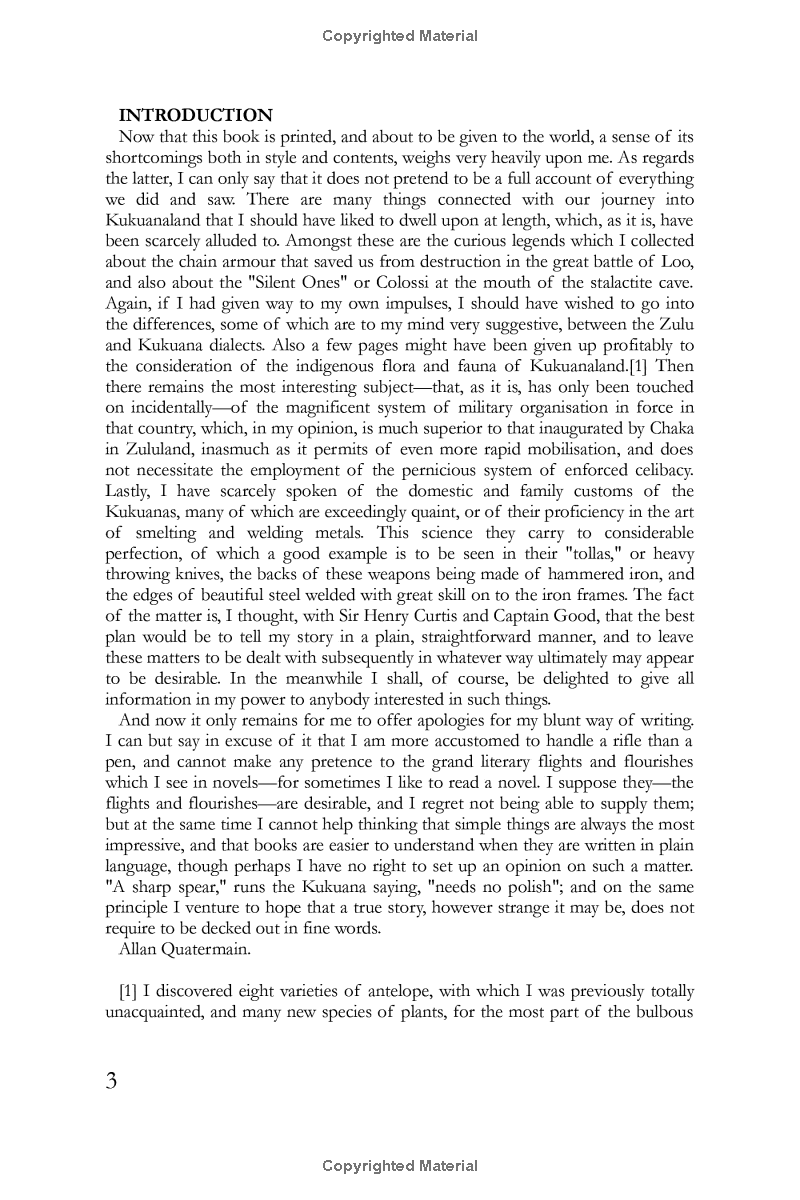 Copyrighted Material

INTRODUCTION

Now that this book is printed, and about to be given to the world, a sense of its shortcomings both in style and contents, weighs very heavily upon me. As regards the latter, I can only say that it does not pretend to be a full account of everything we did and saw. There are many things connected with our journey into Kukuanaland that I should have liked to dwell upon at length, which, as it is, have been scarcely alluded to. Amongst these are the curious legends which I collected about the chain armour that saved us from destruction in the great battle of Loo, and also about the "Silent Ones" or Colossi at the mouth of the stalactite cave. Again, if I had given way to my own impulses, I should have wished to go into the differences, some of which are to my mind very suggestive, between the Zulu and Kukuana dialects. Also a few pages might have been given up profitably to the consideration of the indigenous flora and fauna of Kukuanaland.[1] Then there remains the most interesting subject—that, as it is, has only been touched on incidentally—of the magnificent system of military organisation in force in that country, which, in my opinion, is much superior to that inaugurated by Chaka in Zululand, inasmuch as it permits of even more rapid mobilisation, and does not necessitate the employment of the pernicious system of enforced celibacy. Lastly, I have scarcely spoken of the domestic and family customs of the Kukuanas, many of which are exceedingly quaint, or of their proficiency in the art of smelting and welding metals. This science they carry to considerable perfection, of which a good example is to be seen in their "tollas," or heavy throwing knives, the backs of these weapons being made of hammered iron, and the edges of beautiful steel welded with great skill on to the iron frames. The fact of the matter is, I thought, with Sir Henry Curtis and Captain Good, that the best plan would be to tell my story in a plain, straightforward manner, and to leave these matters to be dealt with subsequently in whatever way ultimately may appear to be desirable. In the meanwhile I shall, of course, be delighted to give all information in my power to anybody interested in such things.

And now it only remains for me to offer apologies for my blunt way of writing. I can but say in excuse of it that I am more accustomed to handle a rifle than a pen, and cannot make any pretence to the grand literary flights and flourishes which I see in novels—for sometimes I like to read a novel. I suppose they—the flights and flourishes—are desirable, and I regret not being able to supply them; but at the same time I cannot help thinking that simple things are always the most impressive, and that books are easier to understand when they are written in plain language, though perhaps I have no right to set up an opinion on such a matter. "A sharp spear," runs the Kukuana saying, "needs no polish"; and on the same principle I venture to hope that a true story, however strange it may be, does not require to be decked out in fine words.

Allan Quatermain.

[1] I discovered eight varieties of antelope, with which I was previously totally unacquainted, and many new species of plants, for the most part of the bulbous

3

Copyrighted Material